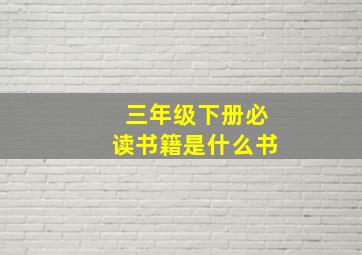 三年级下册必读书籍是什么书